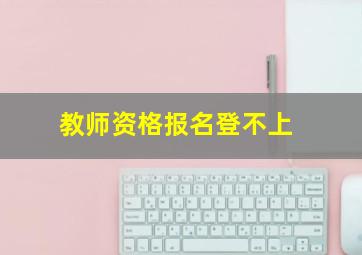 教师资格报名登不上